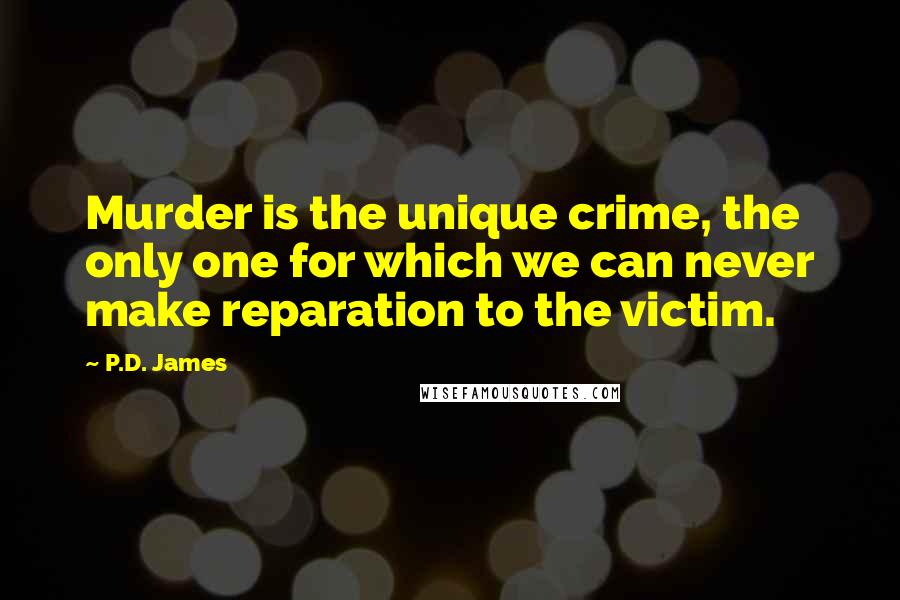 Murder is the unique crime, the only one for which we can never make reparation to the victim.

~ P.D. James

WISEFAMOUSQUOTES.COM